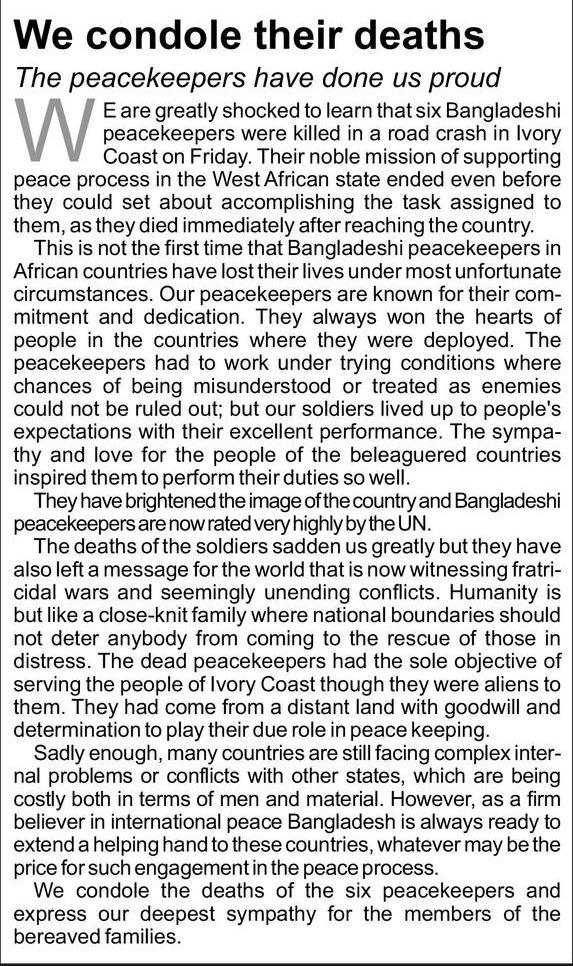 We condole their deaths

The peacekeepers have done us proud

WE are greatly shocked to learn that six Bangladeshi peacekeepers were killed in a road crash in Ivory Coast on Friday. Their noble mission of supporting peace process in the West African state ended even before they could set about accomplishing the task assigned to them, as they died immediately after reaching the country.

This is not the first time that Bangladeshi peacekeepers in African countries have lost their lives under most unfortunate circumstances. Our peacekeepers are known for their commitment and dedication. They always won the hearts of people in the countries where they were deployed. The peacekeepers had to work under trying conditions where chances of being misunderstood or treated as enemies could not be ruled out; but our soldiers lived up to people's expectations with their excellent performance. The sympathy and love for the people of the beleaguered countries inspired them to perform their duties so well.

They have brightened the image of the country and Bangladeshi peacekeepers are now rated very highly by the UN.

The deaths of the soldiers sadden us greatly but they have also left a message for the world that is now witnessing fratricidal wars and seemingly unending conflicts. Humanity is but like a close-knit family where national boundaries should not deter anybody from coming to the rescue of those in distress. The dead peacekeepers had the sole objective of serving the people of Ivory Coast though they were aliens to them. They had come from a distant land with goodwill and determination to play their due role in peace keeping.

Sadly enough, many countries are still facing complex internal problems or conflicts with other states, which are being costly both in terms of men and material. However, as a firm believer in international peace Bangladesh is always ready to extend a helping hand to these countries, whatever may be the price for such engagement in the peace process.

We condole the deaths of the six peacekeepers and express our deepest sympathy for the members of the bereaved families.